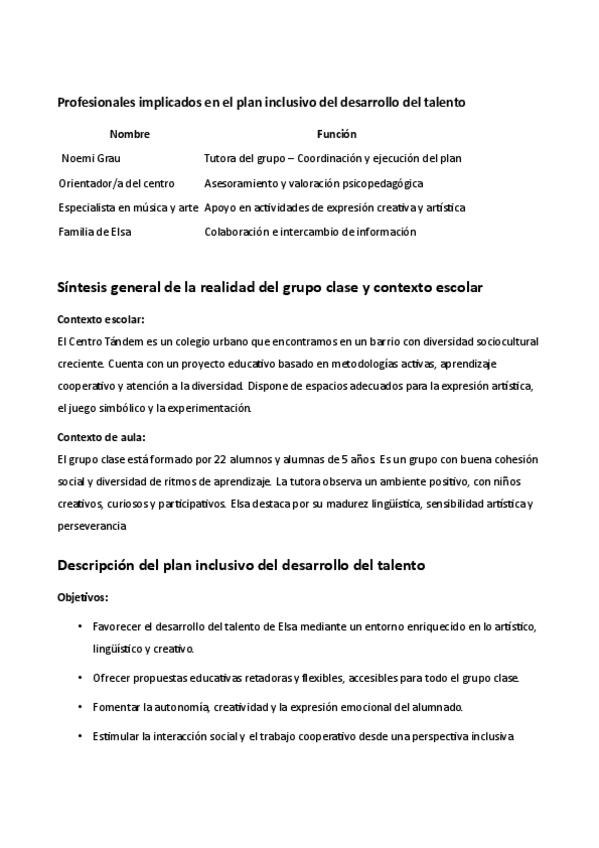 Profesionales implicados en el plan inclusivo del desarrollo del talento

| Nombre | Función |
|---|---|
| Noemi Grau | Tutora del grupo – Coordinación y ejecución del plan |
| Orientador/a del centro | Asesoramiento y valoración psicopedagógica |
| Especialista en música y arte | Apoyo en actividades de expresión creativa y artística |
| Familia de Elsa | Colaboración e intercambio de información |

Síntesis general de la realidad del grupo clase y contexto escolar

Contexto escolar:
El Centro Tándem es un colegio urbano que encontramos en un barrio con diversidad sociocultural creciente. Cuenta con un proyecto educativo basado en metodologías activas, aprendizaje cooperativo y atención a la diversidad. Dispone de espacios adecuados para la expresión artística, el juego simbólico y la experimentación.

Contexto de aula:
El grupo clase está formado por 22 alumnos y alumnas de 5 años. Es un grupo con buena cohesión social y diversidad de ritmos de aprendizaje. La tutora observa un ambiente positivo, con niños creativos, curiosos y participativos. Elsa destaca por su madurez lingüística, sensibilidad artística y perseverancia

Descripción del plan inclusivo del desarrollo del talento

Objetivos:

• Favorecer el desarrollo del talento de Elsa mediante un entorno enriquecido en lo artístico, lingüístico y creativo.

• Ofrecer propuestas educativas retadoras y flexibles, accesibles para todo el grupo clase.

• Fomentar la autonomía, creatividad y la expresión emocional del alumnado.

• Estimular la interacción social y el trabajo cooperativo desde una perspectiva inclusiva